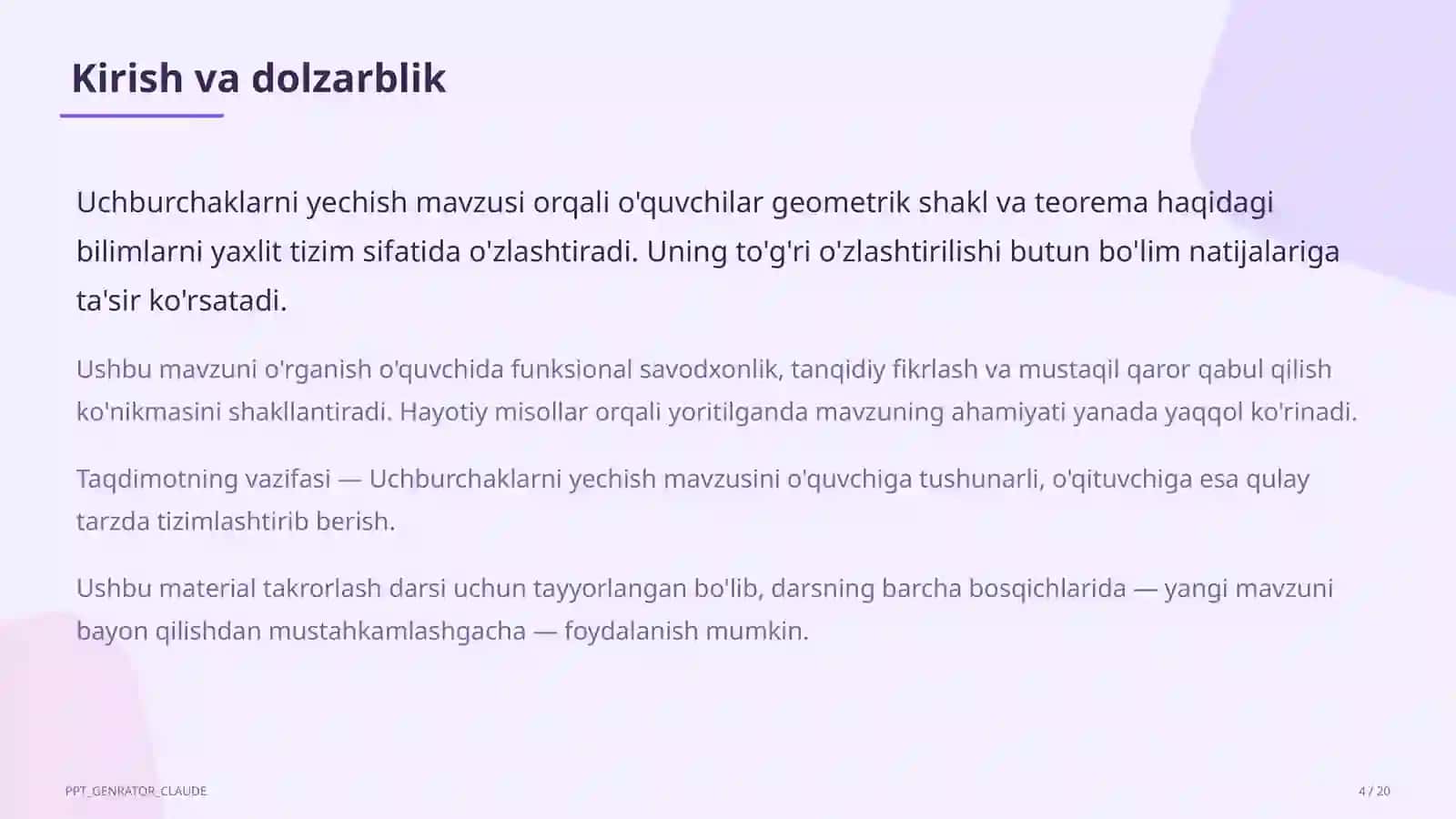 Kirish va dolzarblik

Uchburchaklarni yechish mavzusi orqali o'quvchilar geometrik shakl va teorema haqidagi bilimlarni yaxlit tizim sifatida o'zlashtiradi. Uning to'g'ri o'zlashtirilishi butun bo'lim natijalariga ta'sir ko'rsatadi.

Ushbu mavzuni o'rganish o'quvchida funksional savodxonlik, tanqidiy fikrlash va mustaqil qaror qabul qilish ko'nikmasini shakllantiradi. Hayotiy misollar orqali yoritilganda mavzuning ahamiyati yanada yaqqol ko'rinadi.

Taqdimotning vazifasi — Uchburchaklarni yechish mavzusini o'quvchiga tushunarli, o'qituvchiga esa qulay tarzda tizimlashtirib berish.

Ushbu material takrorlash darsi uchun tayyorlangan bo'lib, darsning barcha bosqichlarida — yangi mavzuni bayon qilishdan mustahkamlashgacha — foydalanish mumkin.

PPT_GENRATOR_CLAUDE

4 / 20